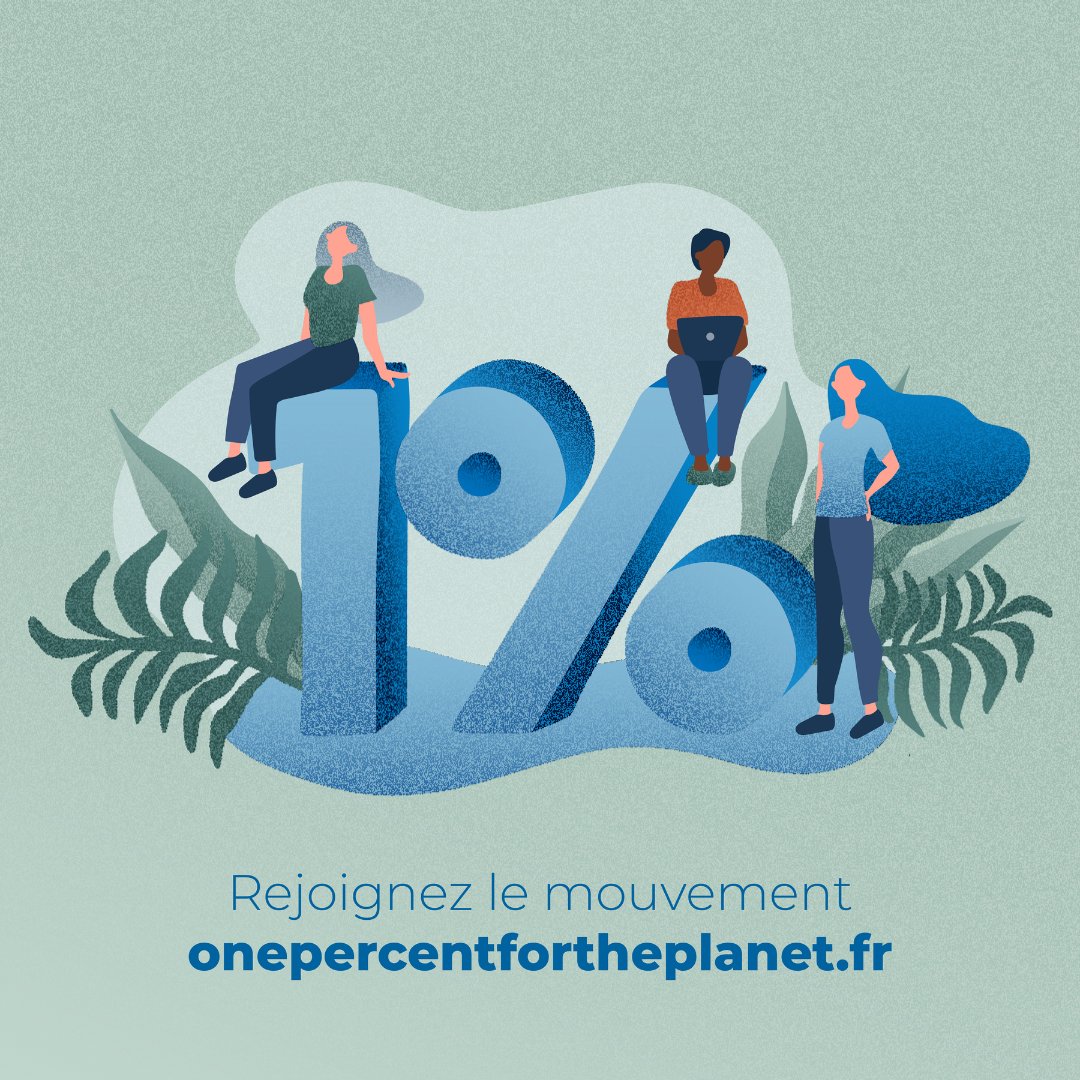 1%

Rejoignez le mouvement
onepercentfortheplanet.fr